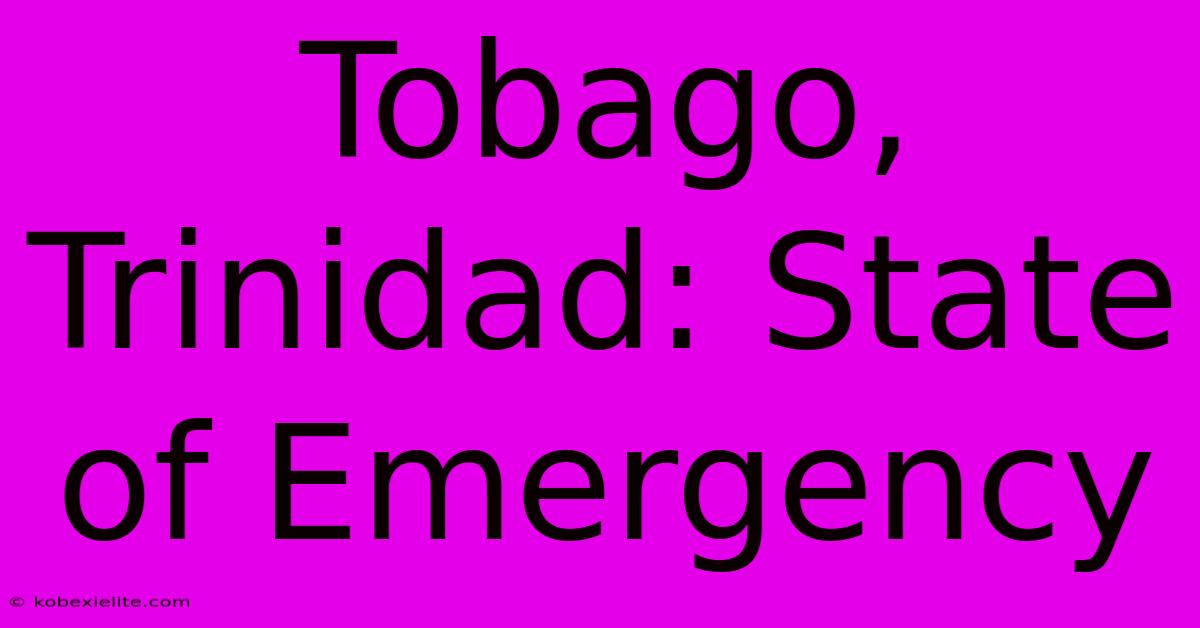 Tobago, Trinidad: State of Emergency

© kobexielite.com